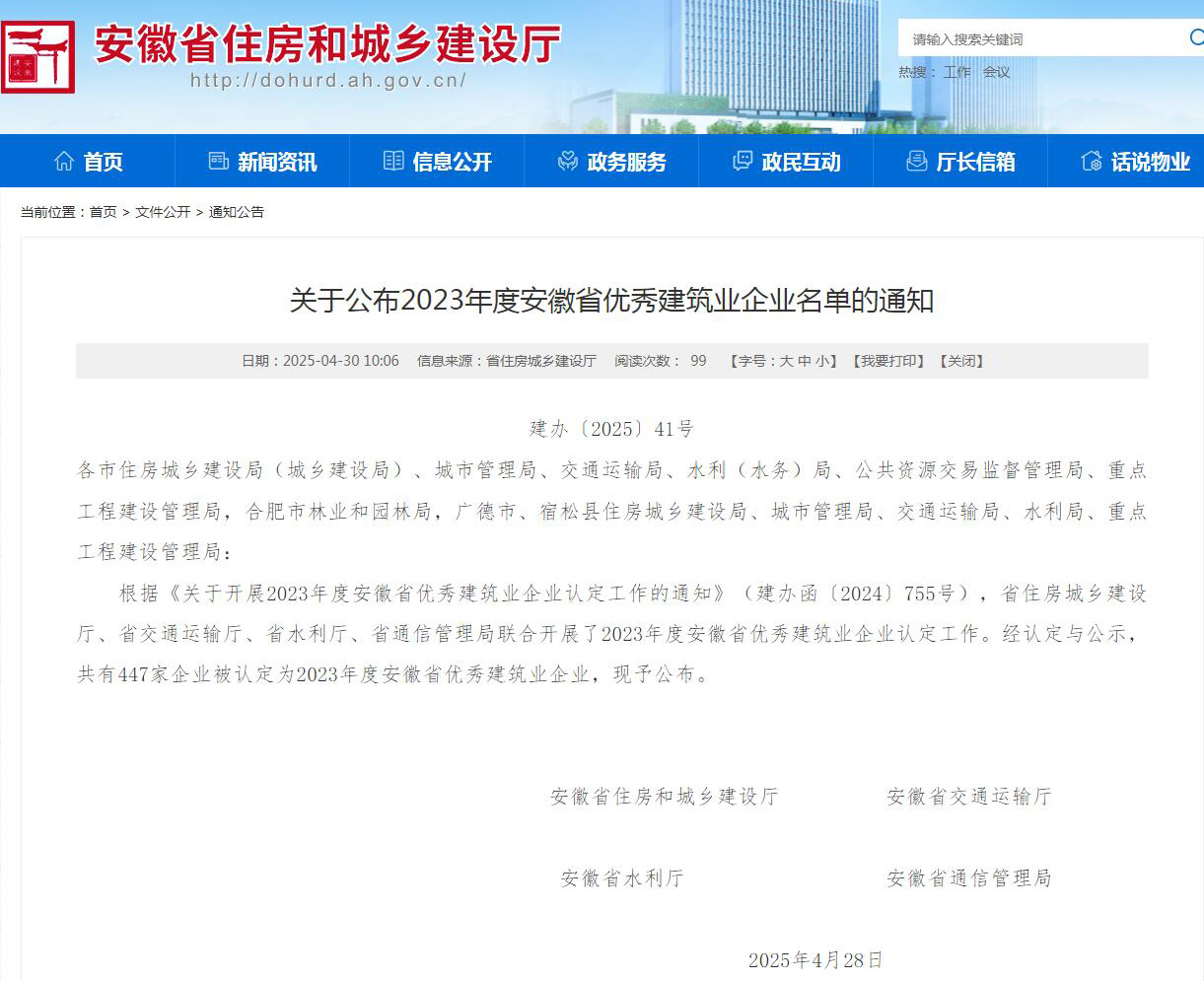 安徽省住房和城乡建设厅
http://dohurd.ah.gov.cn/

请输入搜索关键词
热搜： 工作 会议

首页 新闻资讯 信息公开 政务服务 政民互动 厅长信箱 话说物业

当前位置：首页 > 文件公开 > 通知公告

关于公布2023年度安徽省优秀建筑业企业名单的通知

日期：2025-04-30 10:06 信息来源：省住房城乡建设厅 阅读次数： 99 【字号：大 中 小】【我要打印】【关闭】

建办〔2025〕41号

各市住房城乡建设局（城乡建设局）、城市管理局、交通运输局、水利（水务）局、公共资源交易监督管理局、重点工程建设管理局，合肥市林业和园林局，广德市、宿松县住房城乡建设局、城市管理局、交通运输局、水利局、重点工程建设管理局：

根据《关于开展2023年度安徽省优秀建筑业企业认定工作的通知》（建办函〔2024〕755号），省住房城乡建设厅、省交通运输厅、省水利厅、省通信管理局联合开展了2023年度安徽省优秀建筑业企业认定工作。经认定与公示，共有447家企业被认定为2023年度安徽省优秀建筑业企业，现予公布。

安徽省住房和城乡建设厅 安徽省交通运输厅

安徽省水利厅 安徽省通信管理局

2025年4月28日